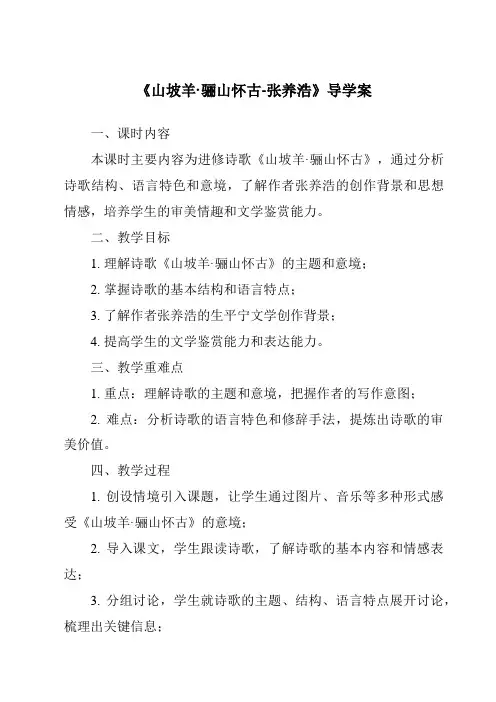 《山坡羊·骊山怀古-张养浩》导学案

一、课时内容

本课时主要内容为进修诗歌《山坡羊·骊山怀古》，通过分析诗歌结构、语言特色和意境，了解作者张养浩的创作背景和思想情感，培养学生的审美情趣和文学鉴赏能力。

二、教学目标

1. 理解诗歌《山坡羊·骊山怀古》的主题和意境；

2. 掌握诗歌的基本结构和语言特点；

3. 了解作者张养浩的生平宁文学创作背景；

4. 提高学生的文学鉴赏能力和表达能力。

三、教学重难点

1. 重点：理解诗歌的主题和意境，把握作者的写作意图；

2. 难点：分析诗歌的语言特色和修辞手法，提炼出诗歌的审美价值。

四、教学过程

1. 创设情境引入课题，让学生通过图片、音乐等多种形式感受《山坡羊·骊山怀古》的意境；

2. 导入课文，学生跟读诗歌，了解诗歌的基本内容和情感表达；

3. 分组讨论，学生就诗歌的主题、结构、语言特点展开讨论，梳理出关键信息；